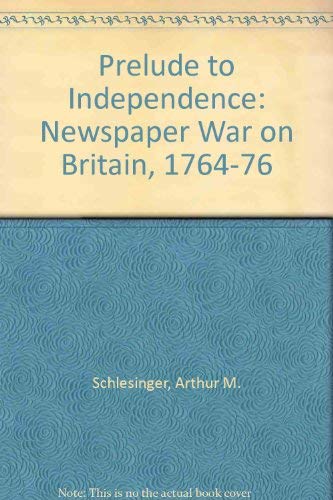 Prelude to Independence: Newspaper War on Britain, 1764-76

Schlesinger, Arthur M.

Note: This is no the actual book cover